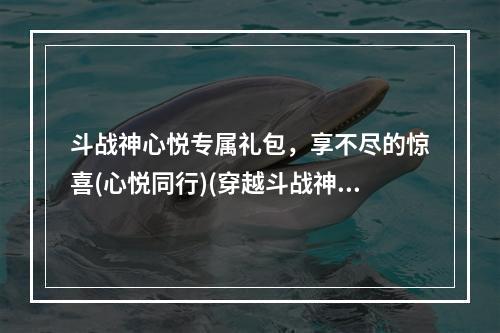 斗战神心悦专属礼包，享不尽的惊喜(心悦同行)(穿越斗战神...